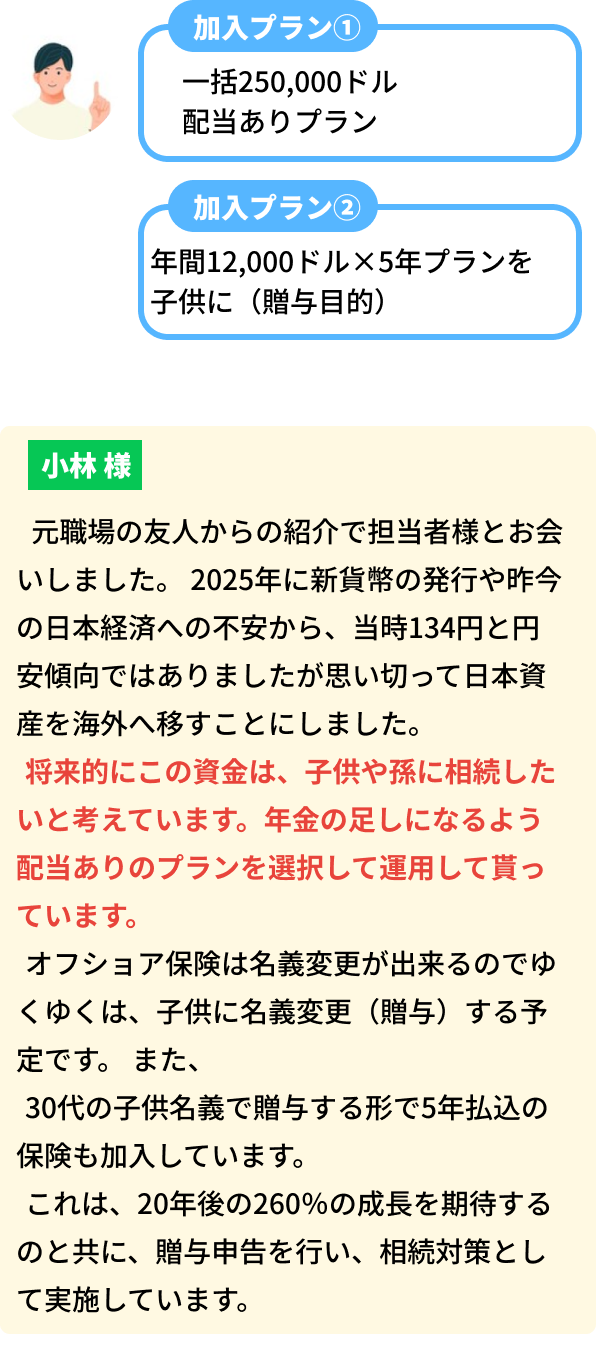 加入プラン①

一括250,000ドル
配当ありプラン

加入プラン②

年間12,000ドル×5年プランを子供に（贈与目的）

小林 様

元職場の友人からの紹介で担当者様とお会いしました。 2025年に新貨幣の発行や昨今の日本経済への不安から、当時134円と円安傾向ではありましたが思い切って日本資産を海外へ移すことにしました。

将来的にこの資金は、子供や孫に相続したいと考えています。年金の足しになるよう配当ありのプランを選択して運用して貰っています。

オフショア保険は名義変更が出来るのでゆくゆくは、子供に名義変更（贈与）する予定です。 また、

30代の子供名義で贈与する形で5年払込の保険も加入しています。

これは、20年後の260%の成長を期待するのと共に、贈与申告を行い、相続対策として実施しています。